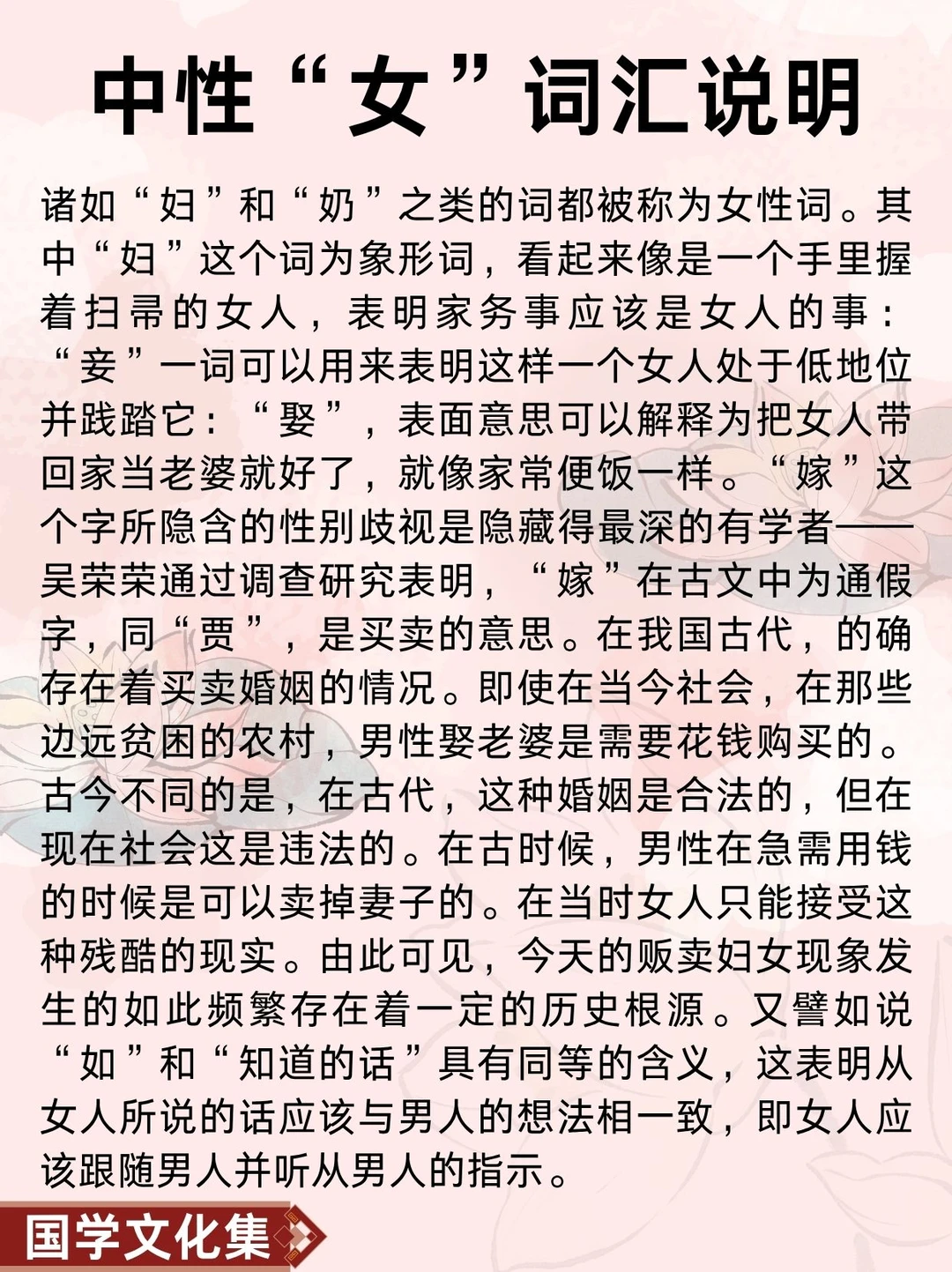 中性“女”词汇说明

诸如“妇”和“奶”之类的词都被称为女性词。其中“妇”这个词为象形词，看起来像是一个手里握着扫帚的女人，表明家务事应该是女人的事：“妾”一词可以用来表明这样一个女人处于低地位并践踏它：“娶”，表面意思可以解释为把女人带回家当老婆就好了，就像家常便饭一样。“嫁”这个字所隐含的性别歧视是隐藏得最深的有学者——吴荣荣通过调查研究表明，“嫁”在古文中为通假字，同“贾”，是买卖的意思。在我国古代，的确存在着买卖婚姻的情况。即使在当今社会，在那些边远贫困的农村，男性娶老婆是需要花钱购买的。古今不同的是，在古代，这种婚姻是合法的，但在现在社会这是违法的。在古时候，男性在急需用钱的时候是可以卖掉妻子的。在当时女人只能接受这种残酷的现实。由此可见，今天的贩卖妇女现象发生的如此频繁存在着一定的历史根源。又譬如说“如”和“知道的话”具有同等的含义，这表明从女人所说的话应该与男人的想法相一致，即女人应该跟随男人并听从男人的指示。

国学文化集